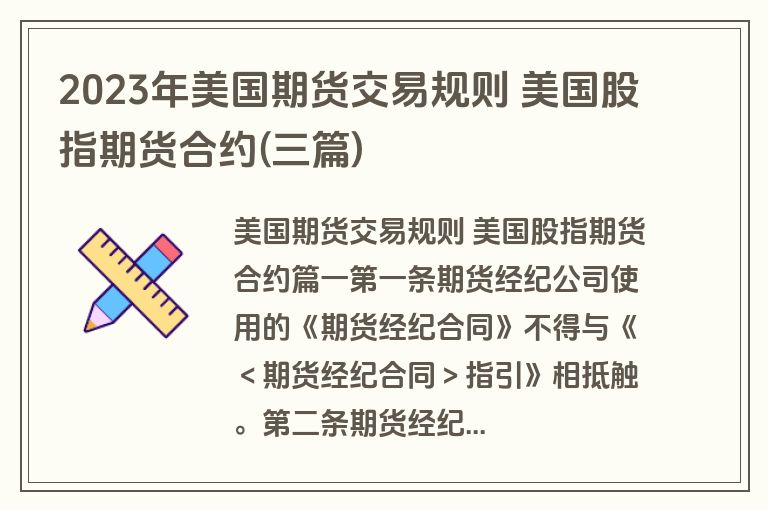 2023年美国期货交易规则 美国股指期货合约(三篇)

美国期货交易规则 美国股指期货合约篇一第一条期货经纪公司使用的《期货经纪合同》不得与《＜期货经纪合同＞指引》相抵触。第二条期货经纪...